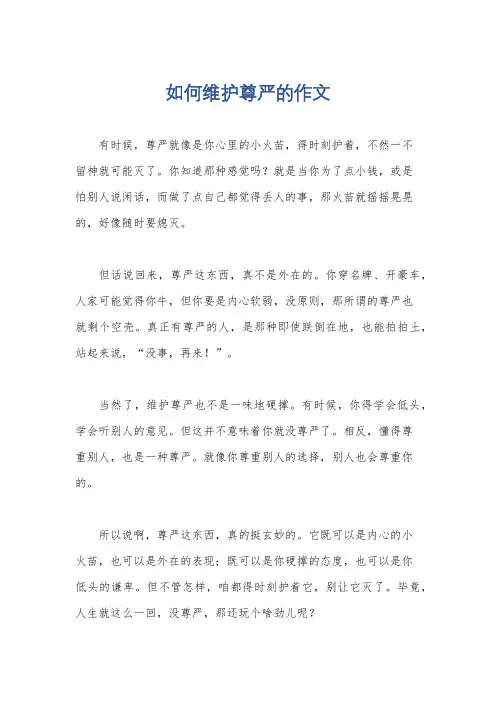 如何维护尊严的作文

有时候，尊严就像是你心里的小火苗，得时刻护着，不然一不留神就可能灭了。你知道那种感觉吗？就是当你为了点小钱，或是怕别人说闲话，而做了点自己都觉得丢人的事，那火苗就摇摇晃晃的，好像随时要熄灭。

但话说回来，尊严这东西，真不是外在的。你穿名牌、开豪车，人家可能觉得你牛，但你要是内心软弱，没原则，那所谓的尊严也就剩个空壳。真正有尊严的人，是那种即使跌倒在地，也能拍拍土，站起来说，“没事，再来！”。

当然了，维护尊严也不是一味地硬撑。有时候，你得学会低头，学会听别人的意见。但这并不意味着你就没尊严了。相反，懂得尊重别人，也是一种尊严。就像你尊重别人的选择，别人也会尊重你的。

所以说啊，尊严这东西，真的挺玄妙的。它既可以是内心的小火苗，也可以是外在的表现；既可以是你硬撑的态度，也可以是你低头的谦卑。但不管怎样，咱都得时刻护着它，别让它灭了。毕竟，人生就这么一回，没尊严，那还玩个啥劲儿呢？